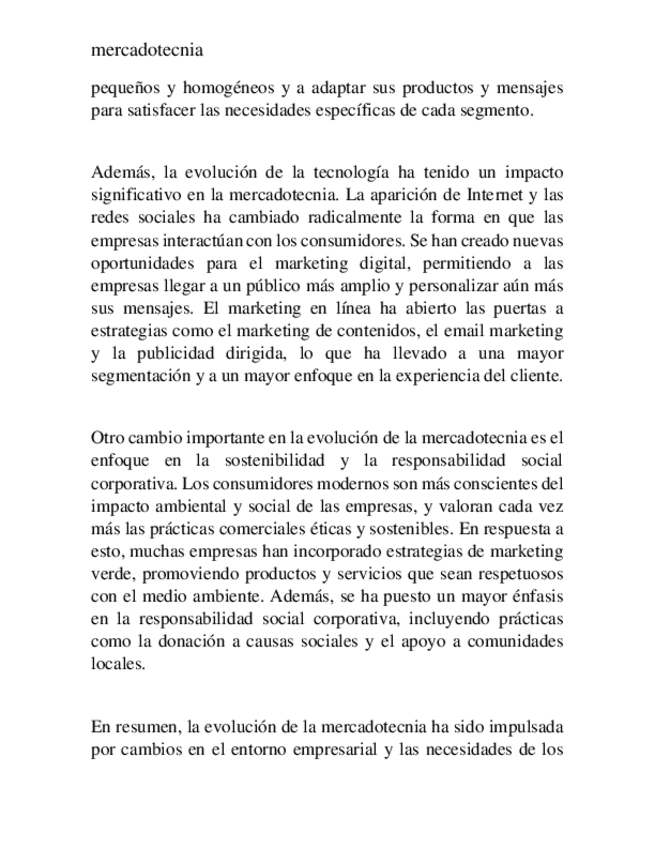 mercadotecnia

pequeños y homogéneos y a adaptar sus productos y mensajes para satisfacer las necesidades específicas de cada segmento.

Además, la evolución de la tecnología ha tenido un impacto significativo en la mercadotecnia. La aparición de Internet y las redes sociales ha cambiado radicalmente la forma en que las empresas interactúan con los consumidores. Se han creado nuevas oportunidades para el marketing digital, permitiendo a las empresas llegar a un público más amplio y personalizar aún más sus mensajes. El marketing en línea ha abierto las puertas a estrategias como el marketing de contenidos, el email marketing y la publicidad dirigida, lo que ha llevado a una mayor segmentación y a un mayor enfoque en la experiencia del cliente.

Otro cambio importante en la evolución de la mercadotecnia es el enfoque en la sostenibilidad y la responsabilidad social corporativa. Los consumidores modernos son más conscientes del impacto ambiental y social de las empresas, y valoran cada vez más las prácticas comerciales éticas y sostenibles. En respuesta a esto, muchas empresas han incorporado estrategias de marketing verde, promoviendo productos y servicios que sean respetuosos con el medio ambiente. Además, se ha puesto un mayor énfasis en la responsabilidad social corporativa, incluyendo prácticas como la donación a causas sociales y el apoyo a comunidades locales.

En resumen, la evolución de la mercadotecnia ha sido impulsada por cambios en el entorno empresarial y las necesidades de los